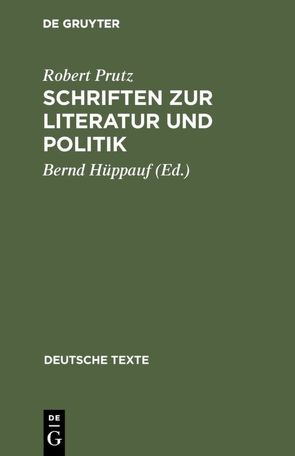 DE GRUYTER

Robert Prutz

SCHRIFTEN ZUR LITERATUR UND POLITIK

Bernd Hüppauf (Ed.)

DEUTSCHE TEXTE

DE
G